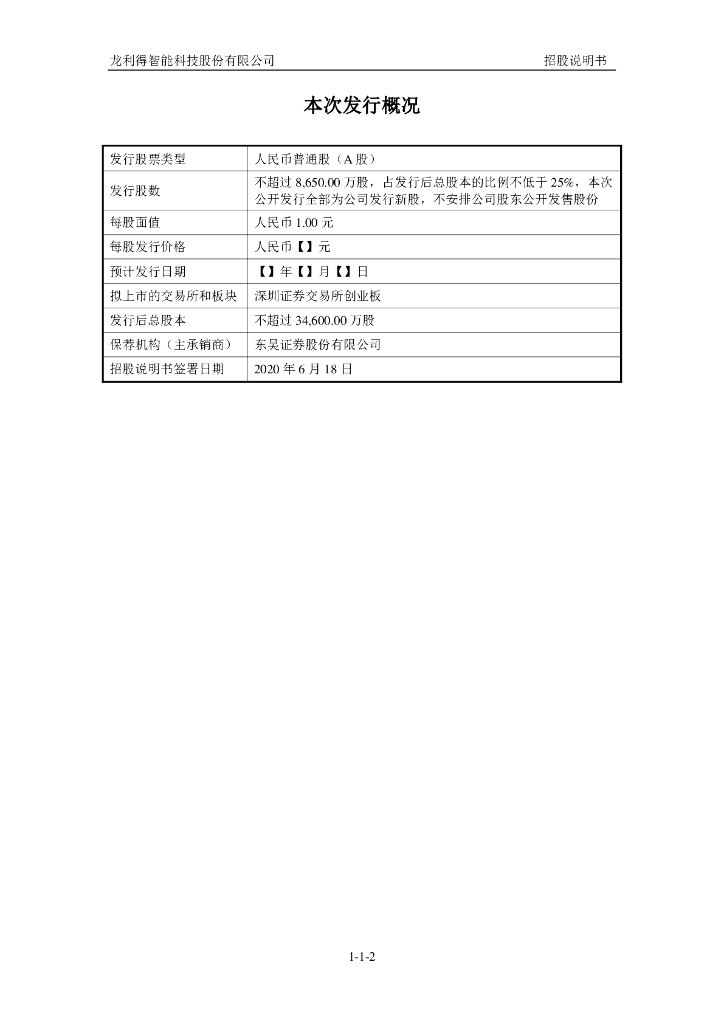 龙利得智能科技股份有限公司　招股说明书

本次发行概况

| 发行股票类型 | 人民币普通股（A 股） |
|---|---|
| 发行股数 | 不超过 8,650.00 万股，占发行后总股本的比例不低于 25%，本次公开发行全部为公司发行新股，不安排公司股东公开发售股份 |
| 每股面值 | 人民币 1.00 元 |
| 每股发行价格 | 人民币【】元 |
| 预计发行日期 | 【】年【】月【】日 |
| 拟上市的交易所和板块 | 深圳证券交易所创业板 |
| 发行后总股本 | 不超过 34,600.00 万股 |
| 保荐机构（主承销商） | 东吴证券股份有限公司 |
| 招股说明书签署日期 | 2020 年 6 月 18 日 |

1-1-2